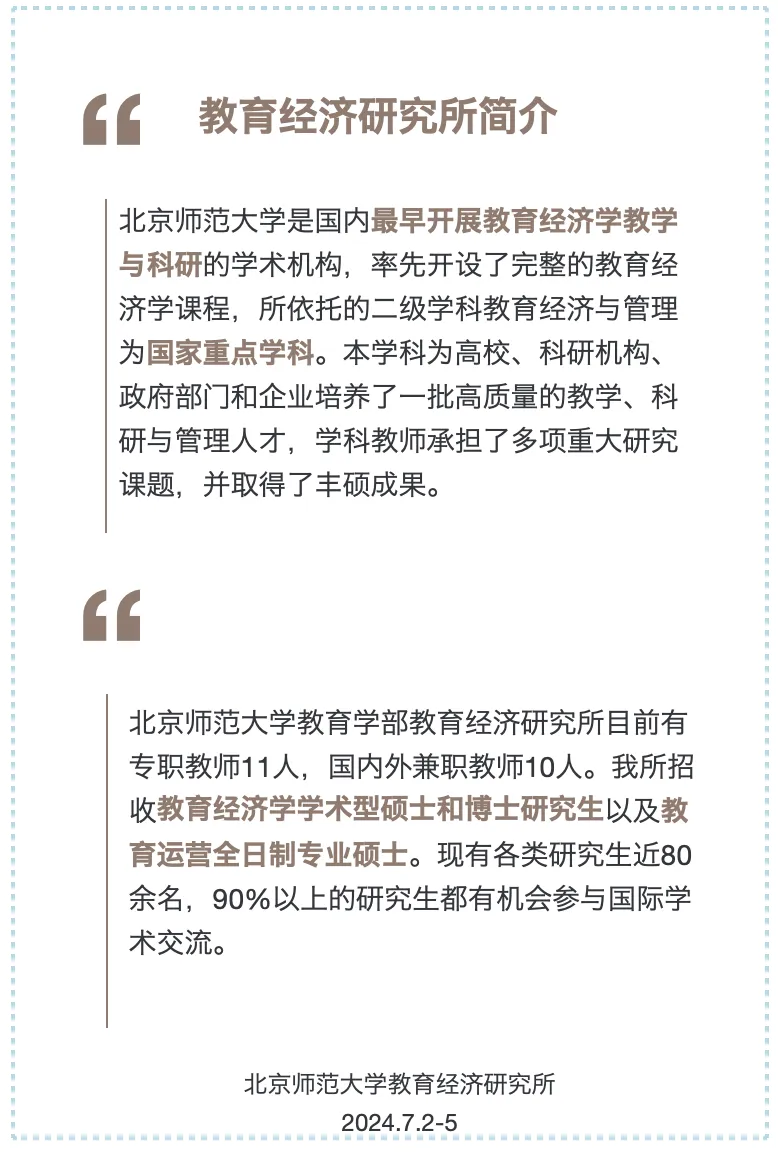 “ 教育经济研究所简介

北京师范大学是国内最早开展教育经济学教学与科研的学术机构，率先开设了完整的教育经济学课程，所依托的二级学科教育经济与管理为国家重点学科。本学科为高校、科研机构、政府部门和企业培养了一批高质量的教学、科研与管理人才，学科教师承担了多项重大研究课题，并取得了丰硕成果。

“

北京师范大学教育学部教育经济研究所目前有专职教师11人，国内外兼职教师10人。我所招收教育经济学学术型硕士和博士研究生以及教育运营全日制专业硕士。现有各类研究生近80余名，90%以上的研究生都有机会参与国际学术交流。

北京师范大学教育经济研究所
2024.7.2-5